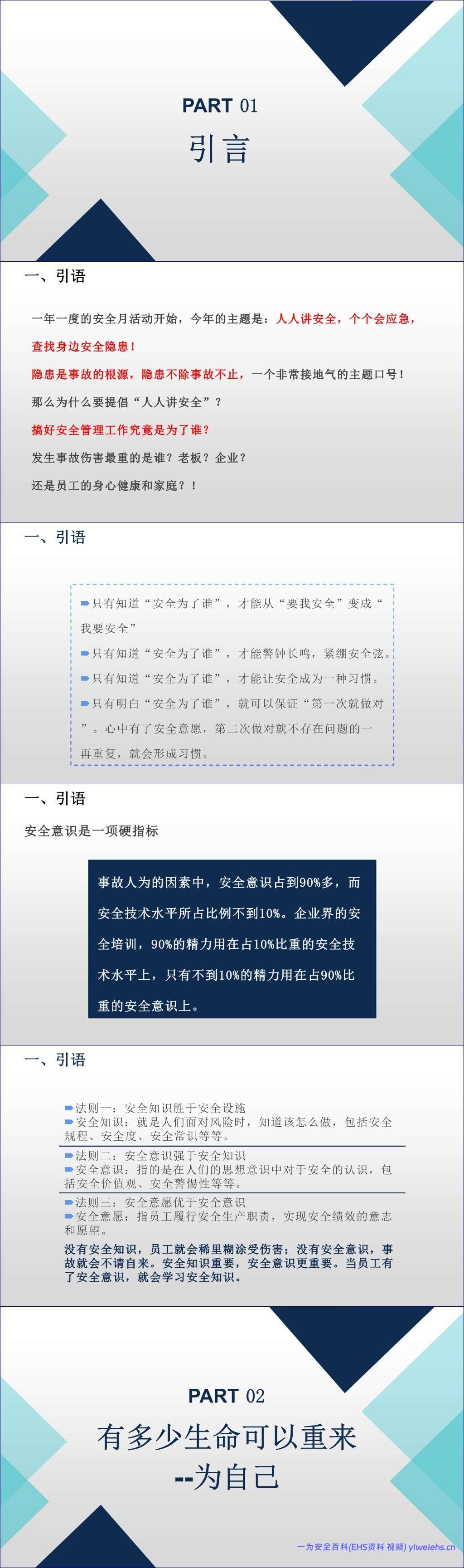 PART 01

引言

一、引语

一年一度的安全月活动开始，今年的主题是：人人讲安全，个个会应急，查找身边安全隐患！

隐患是事故的根源，隐患不除事故不止，一个非常接地气的主题口号！

那么为什么要提倡“人人讲安全”？

搞好安全管理工作究竟是为了谁？

发生事故伤害最重的是谁？老板？企业？

还是员工的身心健康和家庭？！

一、引语

只有知道“安全为了谁”，才能从“要我安全”变成“我要安全”

只有知道“安全为了谁”，才能警钟长鸣，紧绷安全弦。

只有知道“安全为了谁”，才能让安全成为一种习惯。

只有明白“安全为了谁”，就可以保证“第一次就做对”。心中有了安全意愿，第二次做对就不存在问题的一再重复，就会形成习惯。

一、引语

安全意识是一项硬指标

事故人为的因素中，安全意识占到90%多，而安全技术水平所占比例不到10%。企业界的安全培训，90%的精力用在占10%比重的安全技术水平上，只有不到10%的精力用在占90%比重的安全意识上。

一、引语

法则一：安全知识胜于安全设施
安全知识：就是人们面对风险时，知道该怎么做，包括安全规程、安全度、安全常识等等。

法则二：安全意识强于安全知识
安全意识：指的是在人们的思想意识中对于安全的认识，包括安全价值观、安全警惕性等等。

法则三：安全意愿优于安全意识
安全意愿：指员工履行安全生产职责，实现安全绩效的意志和愿望。

没有安全知识，员工就会稀里糊涂受伤害；没有安全意识，事故就会不请自来。安全知识重要，安全意识更重要。当员工有了安全意识，就会学习安全知识。

PART 02

有多少生命可以重来
--为自己

一为安全百科(EHS资料 视频) yiweiehs.cn